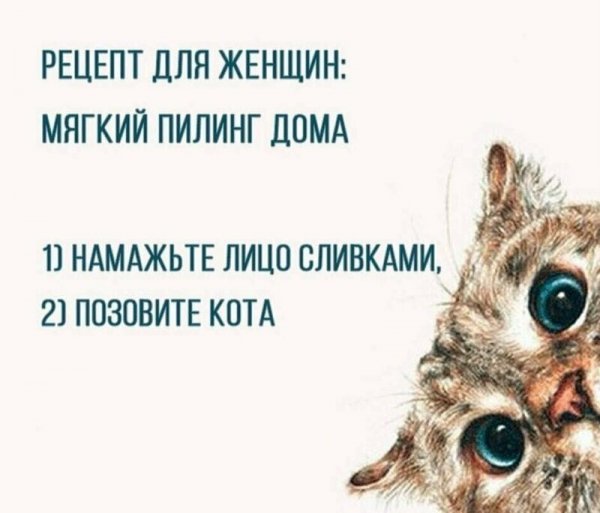 РЕЦЕПТ ДЛЯ ЖЕНЩИН:
МЯГКИЙ ПИЛИНГ ДОМА

1) НАМАЖЬТЕ ЛИЦО СЛИВКАМИ,
2) ПОЗОВИТЕ КОТА